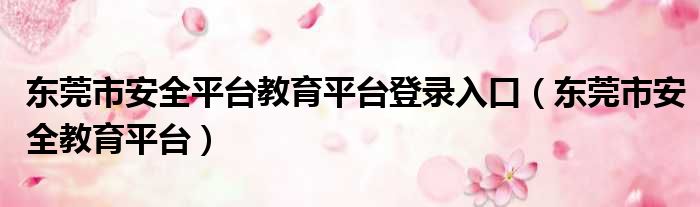 东莞市安全平台教育平台登录入口（东莞市安全教育平台）